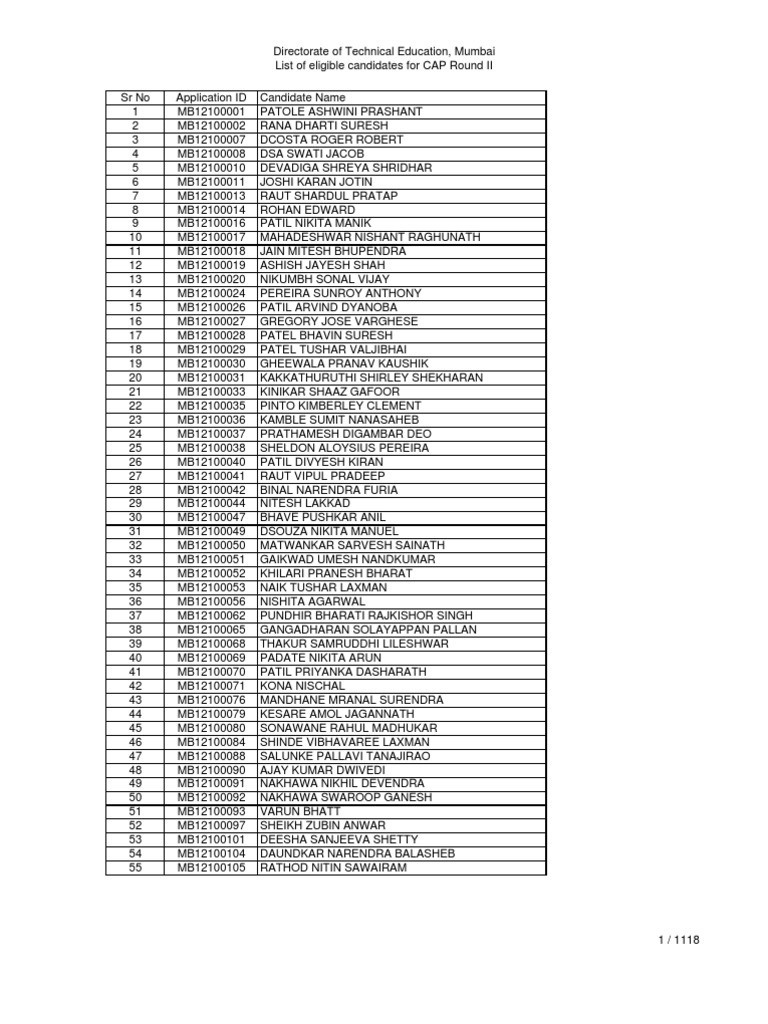 Directorate of Technical Education, Mumbai
List of eligible candidates for CAP Round II

| Sr No | Application ID | Candidate Name |
|---|---|---|
| 1 | MB12100001 | PATOLE ASHWINI PRASHANT |
| 2 | MB12100002 | RANA DHARTI SURESH |
| 3 | MB12100007 | DCOSTA ROGER ROBERT |
| 4 | MB12100008 | DSA SWATI JACOB |
| 5 | MB12100010 | DEVADIGA SHREYA SHRIDHAR |
| 6 | MB12100011 | JOSHI KARAN JOTIN |
| 7 | MB12100013 | RAUT SHARDUL PRATAP |
| 8 | MB12100014 | ROHAN EDWARD |
| 9 | MB12100016 | PATIL NIKITA MANIK |
| 10 | MB12100017 | MAHADESHWAR NISHANT RAGHUNATH |
| 11 | MB12100018 | JAIN MITESH BHUPENDRA |
| 12 | MB12100019 | ASHISH JAYESH SHAH |
| 13 | MB12100020 | NIKUMBH SONAL VIJAY |
| 14 | MB12100024 | PEREIRA SUNROY ANTHONY |
| 15 | MB12100026 | PATIL ARVIND DYANOBA |
| 16 | MB12100027 | GREGORY JOSE VARGHESE |
| 17 | MB12100028 | PATEL BHAVIN SURESH |
| 18 | MB12100029 | PATEL TUSHAR VALJIBHAI |
| 19 | MB12100030 | GHEEWALA PRANAV KAUSHIK |
| 20 | MB12100031 | KAKKATHURUTHI SHIRLEY SHEKHARAN |
| 21 | MB12100033 | KINIKAR SHAAZ GAFOOR |
| 22 | MB12100035 | PINTO KIMBERLEY CLEMENT |
| 23 | MB12100036 | KAMBLE SUMIT NANASAHEB |
| 24 | MB12100037 | PRATHAMESH DIGAMBAR DEO |
| 25 | MB12100038 | SHELDON ALOYSIUS PEREIRA |
| 26 | MB12100040 | PATIL DIVYESH KIRAN |
| 27 | MB12100041 | RAUT VIPUL PRADEEP |
| 28 | MB12100042 | BINAL NARENDRA FURIA |
| 29 | MB12100044 | NITESH LAKKAD |
| 30 | MB12100047 | BHAVE PUSHKAR ANIL |
| 31 | MB12100049 | DSOUZA NIKITA MANUEL |
| 32 | MB12100050 | MATWANKAR SARVESH SAINATH |
| 33 | MB12100051 | GAIKWAD UMESH NANDKUMAR |
| 34 | MB12100052 | KHILARI PRANESH BHARAT |
| 35 | MB12100053 | NAIK TUSHAR LAXMAN |
| 36 | MB12100056 | NISHITA AGARWAL |
| 37 | MB12100062 | PUNDHIR BHARATI RAJKISHOR SINGH |
| 38 | MB12100065 | GANGADHARAN SOLAYAPPAN PALLAN |
| 39 | MB12100068 | THAKUR SAMRUDDHI LILESHWAR |
| 40 | MB12100069 | PADATE NIKITA ARUN |
| 41 | MB12100070 | PATIL PRIYANKA DASHARATH |
| 42 | MB12100071 | KONA NISCHAL |
| 43 | MB12100076 | MANDHANE MRANAL SURENDRA |
| 44 | MB12100079 | KESARE AMOL JAGANNATH |
| 45 | MB12100080 | SONAWANE RAHUL MADHUKAR |
| 46 | MB12100084 | SHINDE VIBHAVAREE LAXMAN |
| 47 | MB12100088 | SALUNKE PALLAVI TANAJIRAO |
| 48 | MB12100090 | AJAY KUMAR DWIVEDI |
| 49 | MB12100091 | NAKHAWA NIKHIL DEVENDRA |
| 50 | MB12100092 | NAKHAWA SWAROOP GANESH |
| 51 | MB12100093 | VARUN BHATT |
| 52 | MB12100097 | SHEIKH ZUBIN ANWAR |
| 53 | MB12100101 | DEESHA SANJEEVA SHETTY |
| 54 | MB12100104 | DAUNDKAR NARENDRA BALASHEB |
| 55 | MB12100105 | RATHOD NITIN SAWAIRAM |

1 / 1118